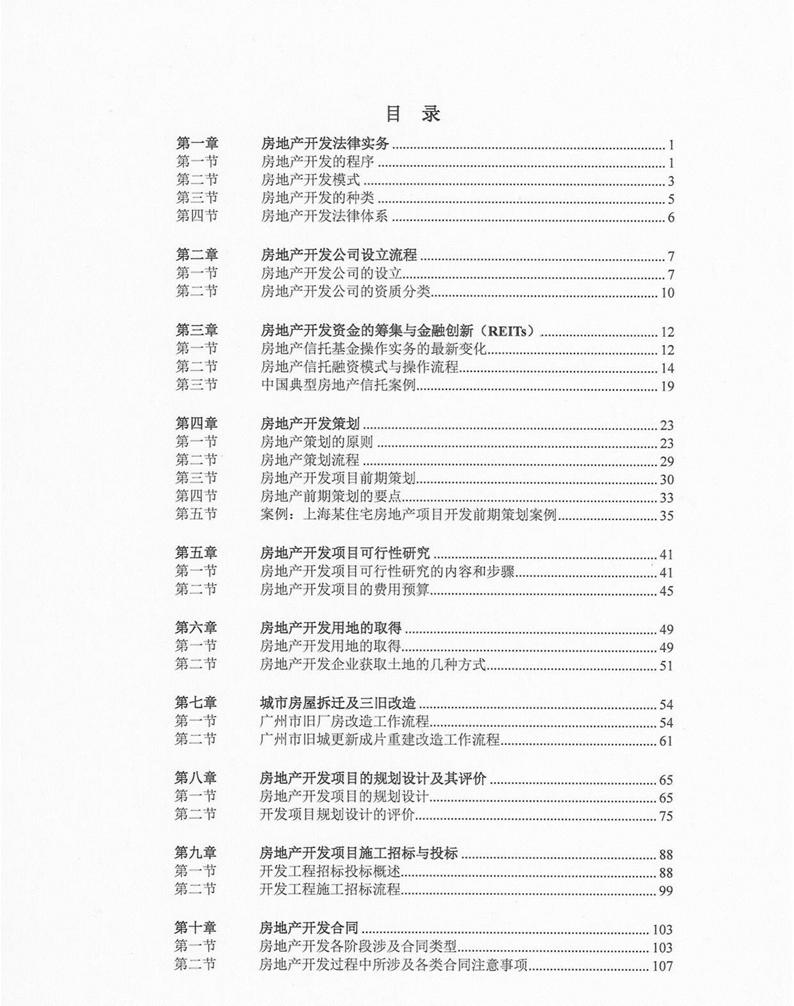 目 录

第一章 房地产开发法律实务 ........ 1
第一节 房地产开发的程序 ........ 1
第二节 房地产开发模式 ........ 3
第三节 房地产开发的种类 ........ 5
第四节 房地产开发法律体系 ........ 6

第二章 房地产开发公司设立流程 ........ 7
第一节 房地产开发公司的设立 ........ 7
第二节 房地产开发公司的资质分类 ........ 10

第三章 房地产开发资金的筹集与金融创新（REITs） ........ 12
第一节 房地产信托基金操作实务的最新变化 ........ 12
第二节 房地产信托融资模式与操作流程 ........ 14
第三节 中国典型房地产信托案例 ........ 19

第四章 房地产开发策划 ........ 23
第一节 房地产策划的原则 ........ 23
第二节 房地产策划流程 ........ 29
第三节 房地产开发项目前期策划 ........ 30
第四节 房地产前期策划的要点 ........ 33
第五节 案例：上海某住宅房地产项目开发前期策划案例 ........ 35

第五章 房地产开发项目可行性研究 ........ 41
第一节 房地产开发项目可行性研究的内容和步骤 ........ 41
第二节 房地产开发项目的费用预算 ........ 45

第六章 房地产开发用地的取得 ........ 49
第一节 房地产开发用地的取得 ........ 49
第二节 房地产开发企业获取土地的几种方式 ........ 51

第七章 城市房屋拆迁及三旧改造 ........ 54
第一节 广州市旧厂房改造工作流程 ........ 54
第二节 广州市旧城更新成片重建改造工作流程 ........ 61

第八章 房地产开发项目的规划设计及其评价 ........ 65
第一节 房地产开发项目的规划设计 ........ 65
第二节 开发项目规划设计的评价 ........ 75

第九章 房地产开发项目施工招标与投标 ........ 88
第一节 开发工程招标投标概述 ........ 88
第二节 开发工程施工招标流程 ........ 99

第十章 房地产开发合同 ........ 103
第一节 房地产开发各阶段涉及合同类型 ........ 103
第二节 房地产开发过程中所涉及各类合同注意事项 ........ 107